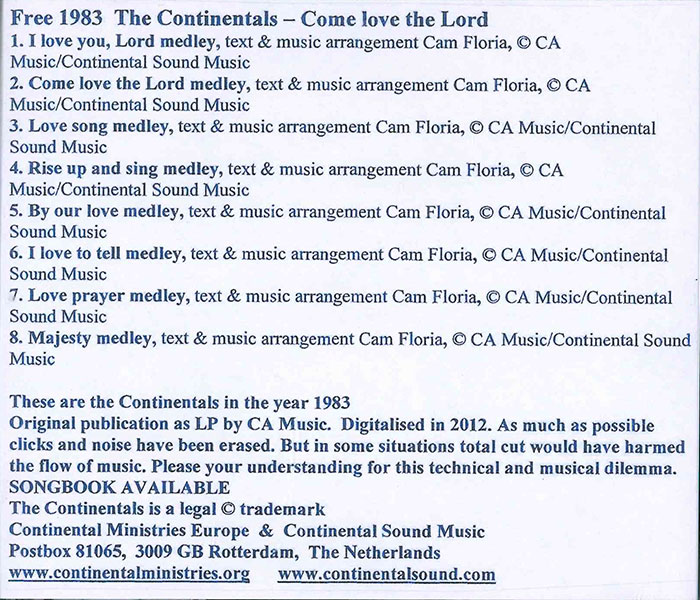 Free 1983 The Continentals – Come love the Lord
1. I love you, Lord medley, text & music arrangement Cam Floria, © CA Music/Continental Sound Music
2. Come love the Lord medley, text & music arrangement Cam Floria, © CA Music/Continental Sound Music
3. Love song medley, text & music arrangement Cam Floria, © CA Music/Continental Sound Music
4. Rise up and sing medley, text & music arrangement Cam Floria, © CA Music/Continental Sound Music
5. By our love medley, text & music arrangement Cam Floria, © CA Music/Continental Sound Music
6. I love to tell medley, text & music arrangement Cam Floria, © CA Music/Continental Sound Music
7. Love prayer medley, text & music arrangement Cam Floria, © CA Music/Continental Sound Music
8. Majesty medley, text & music arrangement Cam Floria, © CA Music/Continental Sound Music

These are the Continentals in the year 1983
Original publication as LP by CA Music. Digitalised in 2012. As much as possible clicks and noise have been erased. But in some situations total cut would have harmed the flow of music. Please your understanding for this technical and musical dilemma.
SONGBOOK AVAILABLE
The Continentals is a legal © trademark
Continental Ministries Europe & Continental Sound Music
Postbox 81065, 3009 GB Rotterdam, The Netherlands
www.continentalministries.org www.continentalsound.com